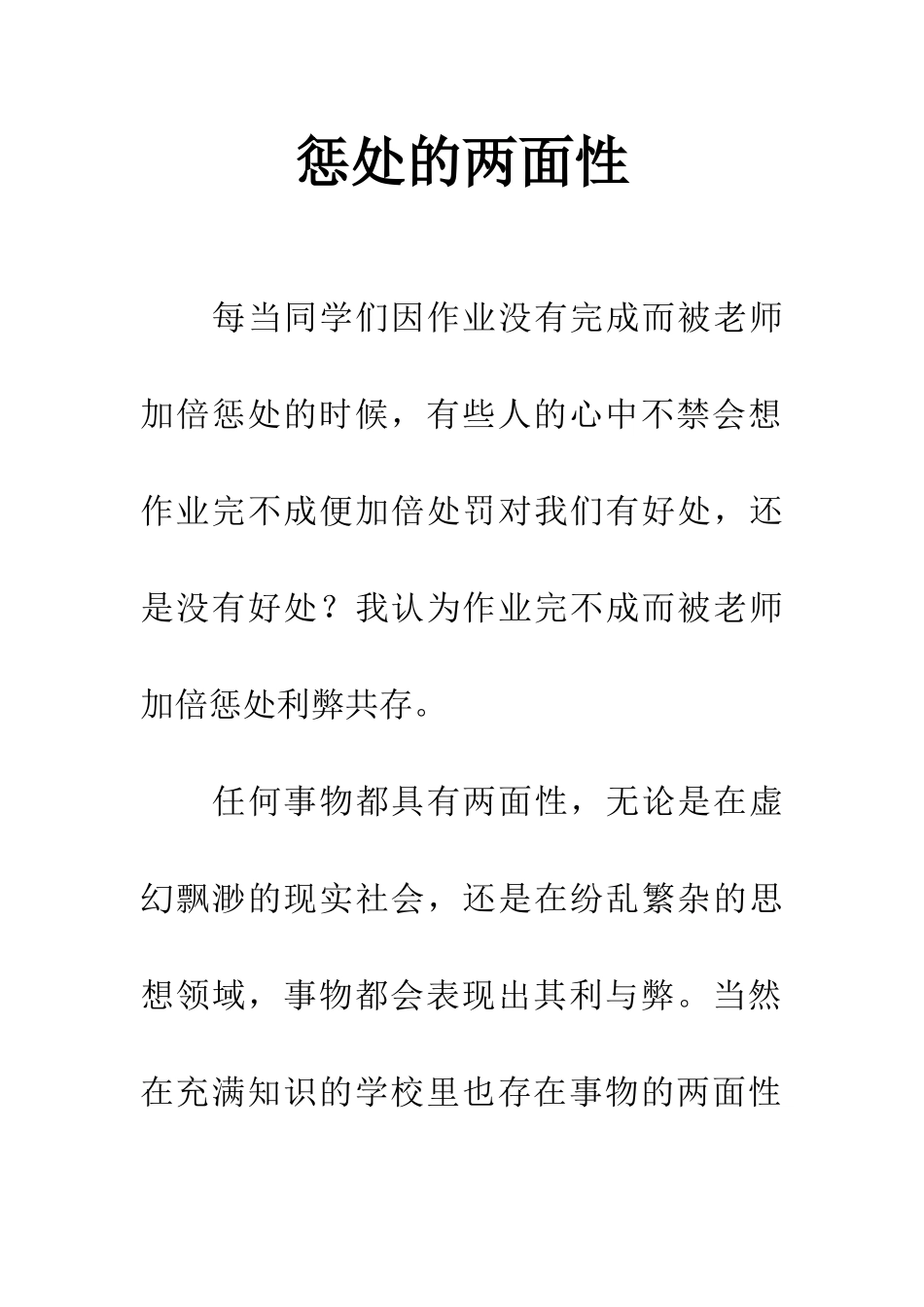 惩处的两面性

每当同学们因作业没有完成而被老师加倍惩处的时候，有些人的心中不禁会想作业完不成便加倍处罚对我们有好处，还是没有好处？我认为作业完不成而被老师加倍惩处利弊共存。

任何事物都具有两面性，无论是在虚幻飘渺的现实社会，还是在纷乱繁杂的思想领域，事物都会表现出其利与弊。当然在充满知识的学校里也存在事物的两面性